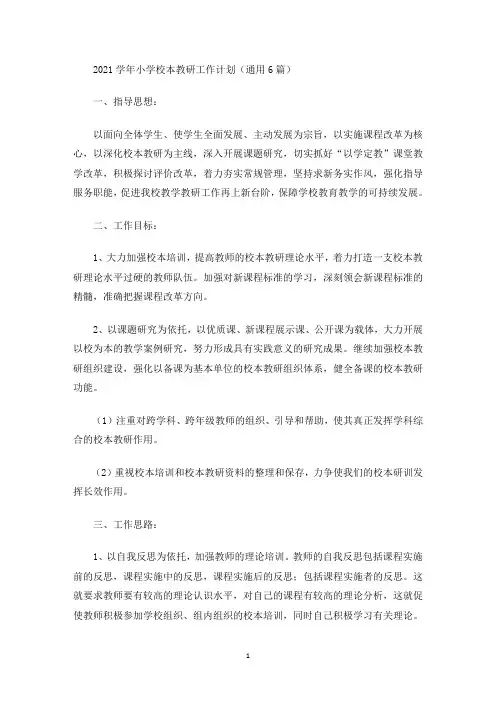 2021 学年小学校本教研工作计划（通用 6 篇）

一、指导思想：

以面向全体学生、使学生全面发展、主动发展为宗旨，以实施课程改革为核心，以深化校本教研为主线，深入开展课题研究，切实抓好“以学定教”课堂教学改革，积极探讨评价改革，着力夯实常规管理，坚持求新务实作风，强化指导服务职能，促进我校教学教研工作再上新台阶，保障学校教育教学的可持续发展。

二、工作目标：

1、大力加强校本培训，提高教师的校本教研理论水平，着力打造一支校本教研理论水平过硬的教师队伍。加强对新课程标准的学习，深刻领会新课程标准的精髓，准确把握课程改革方向。

2、以课题研究为依托，以优质课、新课程展示课、公开课为载体，大力开展以校为本的教学案例研究，努力形成具有实践意义的研究成果。继续加强校本教研组织建设，强化以备课为基本单位的校本教研组织体系，健全备课的校本教研功能。

（1）注重对跨学科、跨年级教师的组织、引导和帮助，使其真正发挥学科综合的校本教研作用。

（2）重视校本培训和校本教研资料的整理和保存，力争使我们的校本研训发挥长效作用。

三、工作思路：

1、以自我反思为依托，加强教师的理论培训。教师的自我反思包括课程实施前的反思，课程实施中的反思，课程实施后的反思；包括课程实施者的反思。这就要求教师要有较高的理论认识水平，对自己的课程有较高的理论分析，这就促使教师积极参加学校组织、组内组织的校本培训，同时自己积极学习有关理论。

1